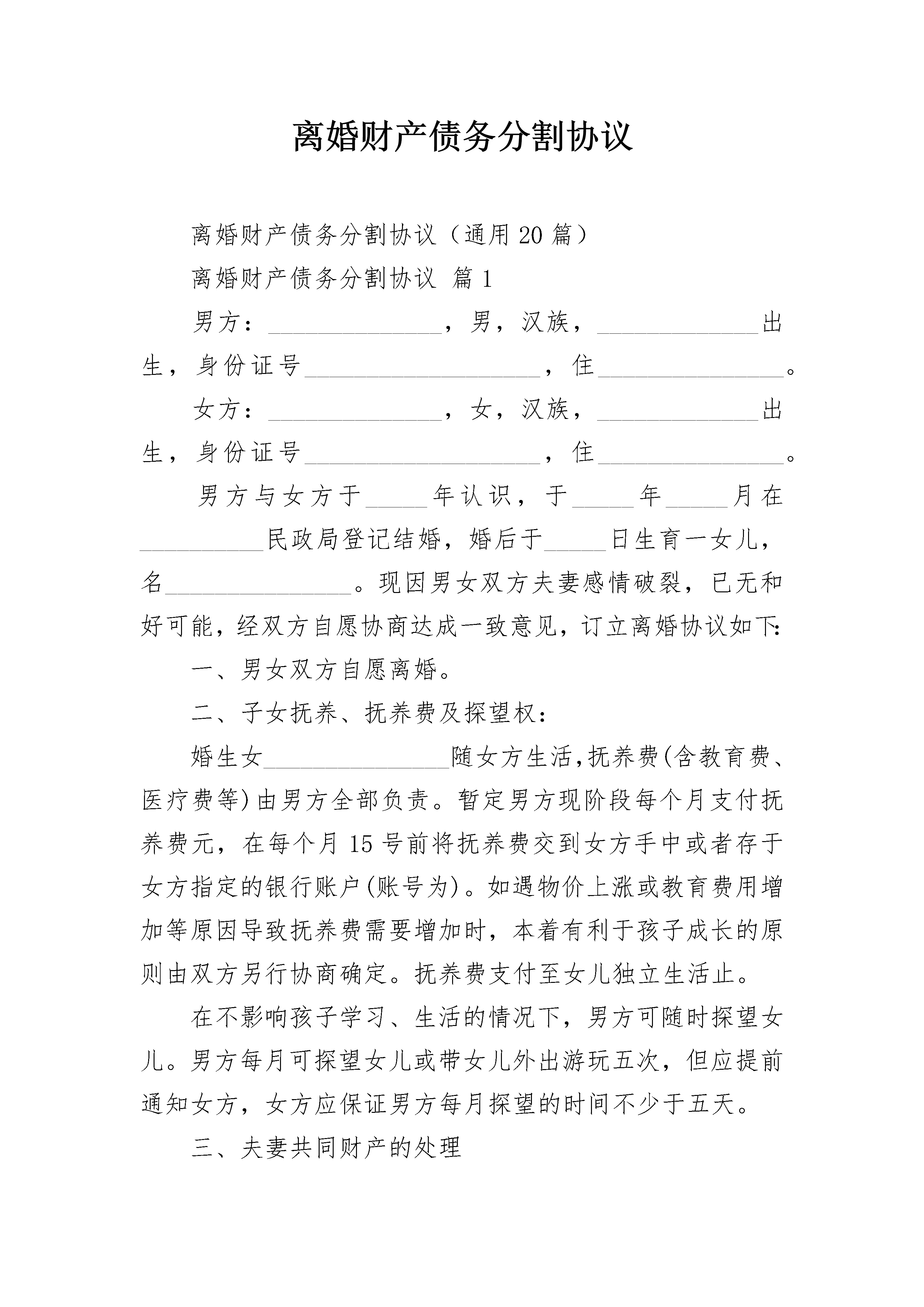 离婚财产债务分割协议

离婚财产债务分割协议（通用20篇）

离婚财产债务分割协议 篇1

男方：______________，男，汉族，_____________出生，身份证号___________________，住_______________。

女方：______________，女，汉族，_____________出生，身份证号___________________，住_______________。

男方与女方于_____年认识，于_____年_____月在__________民政局登记结婚，婚后于_____日生育一女儿，名_______________。现因男女双方夫妻感情破裂，已无和好可能，经双方自愿协商达成一致意见，订立离婚协议如下：

一、男女双方自愿离婚。

二、子女抚养、抚养费及探望权：

婚生女_______________随女方生活，抚养费(含教育费、医疗费等)由男方全部负责。暂定男方现阶段每个月支付抚养费元，在每个月15号前将抚养费交到女方手中或者存于女方指定的银行账户(账号为)。如遇物价上涨或教育费用增加等原因导致抚养费需要增加时，本着有利于孩子成长的原则由双方另行协商确定。抚养费支付至女儿独立生活止。

在不影响孩子学习、生活的情况下，男方可随时探望女儿。男方每月可探望女儿或带女儿外出游玩五次，但应提前通知女方，女方应保证男方每月探望的时间不少于五天。

三、夫妻共同财产的处理